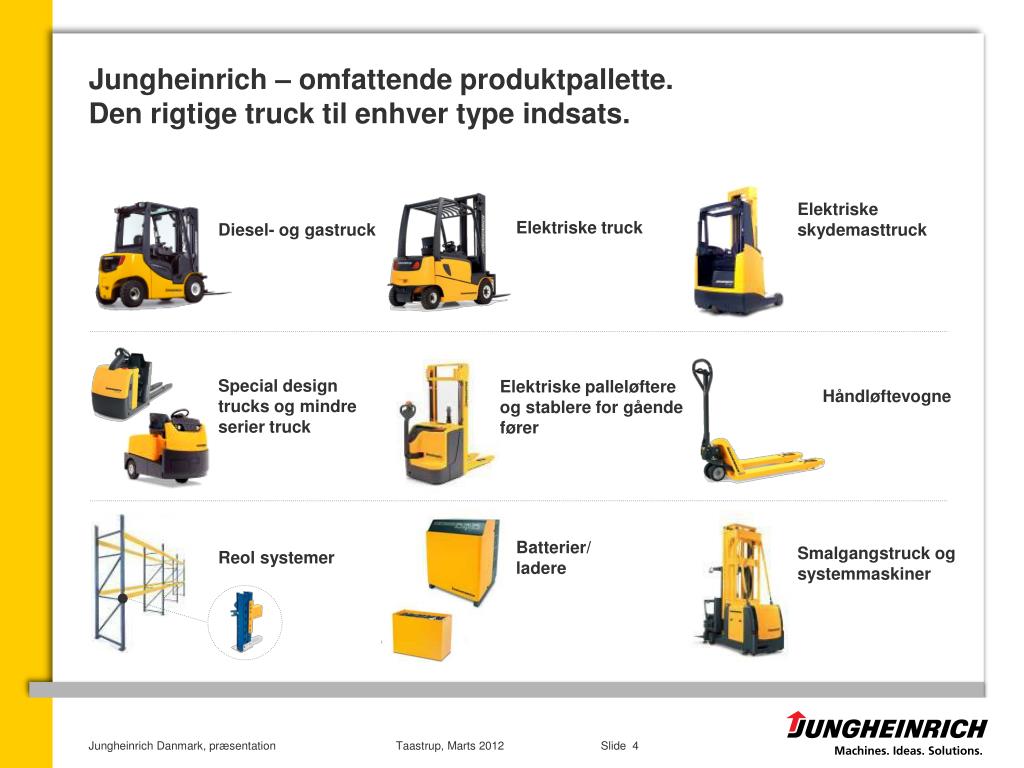 Jungheinrich – omfattende produktpallette.
Den rigtige truck til enhver type indsats.

Diesel- og gastruck

Elektriske truck

Elektriske skydemasttruck

Special design trucks og mindre serier truck

Elektriske palleløftere og stablere for gående fører

Håndløftevogne

Reol systemer

Batterier/ ladere

Smalgangstruck og systemmaskiner

Jungheinrich Danmark, præsentation

Taastrup, Marts 2012

Slide 4

JUNGHEINRICH
Machines. Ideas. Solutions.